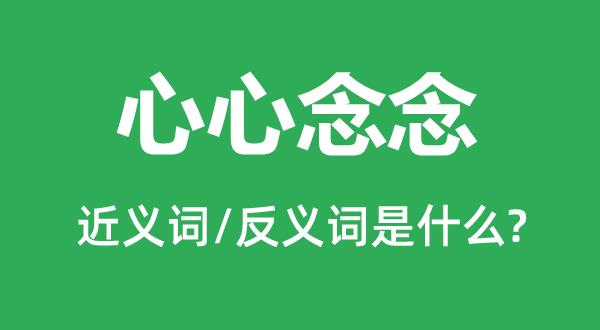 心心念念

近义词/反义词是什么?